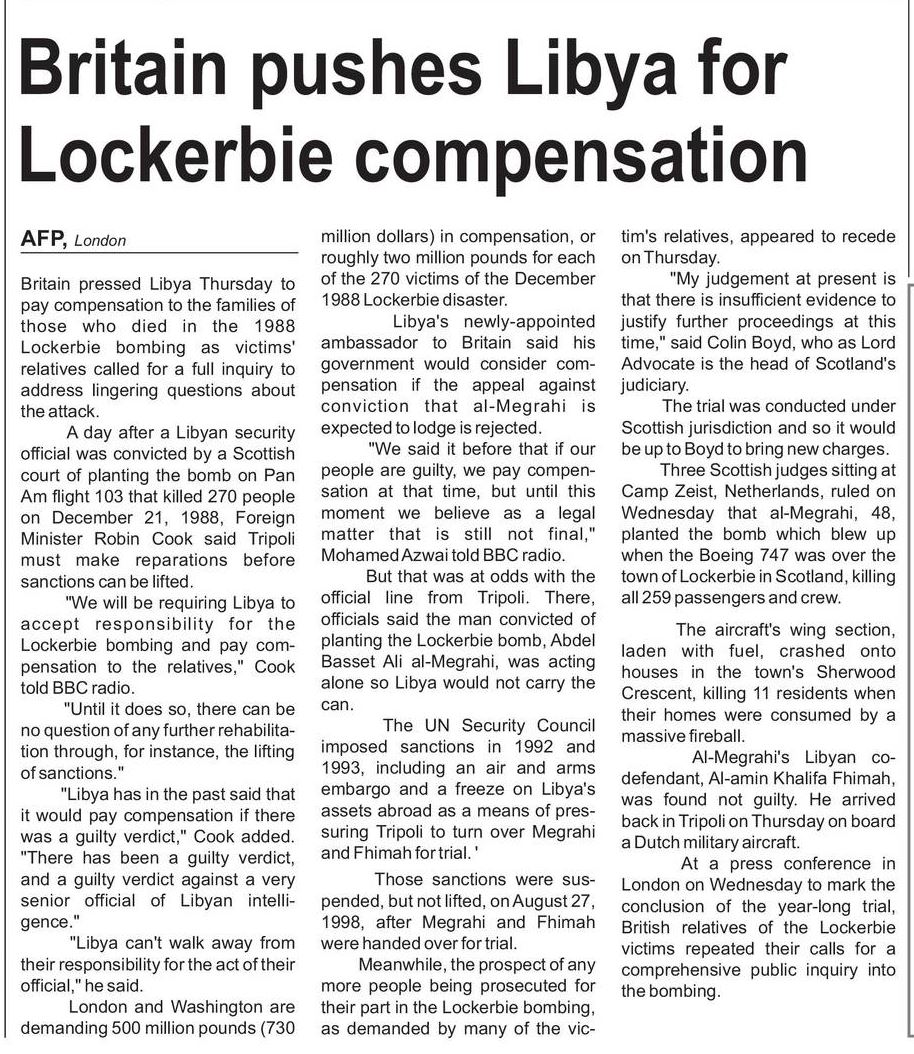 Britain pushes Libya for Lockerbie compensation

AFP, London

Britain pressed Libya Thursday to pay compensation to the families of those who died in the 1988 Lockerbie bombing as victims' relatives called for a full inquiry to address lingering questions about the attack.

A day after a Libyan security official was convicted by a Scottish court of planting the bomb on Pan Am flight 103 that killed 270 people on December 21, 1988, Foreign Minister Robin Cook said Tripoli must make reparations before sanctions can be lifted.

"We will be requiring Libya to accept responsibility for the Lockerbie bombing and pay compensation to the relatives," Cook told BBC radio.

"Until it does so, there can be no question of any further rehabilitation through, for instance, the lifting of sanctions."

"Libya has in the past said that it would pay compensation if there was a guilty verdict," Cook added. "There has been a guilty verdict, and a guilty verdict against a very senior official of Libyan intelligence."

"Libya can't walk away from their responsibility for the act of their official," he said.

London and Washington are demanding 500 million pounds (730 million dollars) in compensation, or roughly two million pounds for each of the 270 victims of the December 1988 Lockerbie disaster.

Libya's newly-appointed ambassador to Britain said his government would consider compensation if the appeal against conviction that al-Megrahi is expected to lodge is rejected.

"We said it before that if our people are guilty, we pay compensation at that time, but until this moment we believe as a legal matter that is still not final," Mohamed Azwai told BBC radio.

But that was at odds with the official line from Tripoli. There, officials said the man convicted of planting the Lockerbie bomb, Abdel Basset Ali al-Megrahi, was acting alone so Libya would not carry the can.

The UN Security Council imposed sanctions in 1992 and 1993, including an air and arms embargo and a freeze on Libya's assets abroad as a means of pressuring Tripoli to turn over Megrahi and Fhimah for trial. '

Those sanctions were suspended, but not lifted, on August 27, 1998, after Megrahi and Fhimah were handed over for trial.

Meanwhile, the prospect of any more people being prosecuted for their part in the Lockerbie bombing, as demanded by many of the victim's relatives, appeared to recede on Thursday.

"My judgement at present is that there is insufficient evidence to justify further proceedings at this time," said Colin Boyd, who as Lord Advocate is the head of Scotland's judiciary.

The trial was conducted under Scottish jurisdiction and so it would be up to Boyd to bring new charges.

Three Scottish judges sitting at Camp Zeist, Netherlands, ruled on Wednesday that al-Megrahi, 48, planted the bomb which blew up when the Boeing 747 was over the town of Lockerbie in Scotland, killing all 259 passengers and crew.

The aircraft's wing section, laden with fuel, crashed onto houses in the town's Sherwood Crescent, killing 11 residents when their homes were consumed by a massive fireball.

Al-Megrahi's Libyan co-defendant, Al-amin Khalifa Fhimah, was found not guilty. He arrived back in Tripoli on Thursday on board a Dutch military aircraft.

At a press conference in London on Wednesday to mark the conclusion of the year-long trial, British relatives of the Lockerbie victims repeated their calls for a comprehensive public inquiry into the bombing.